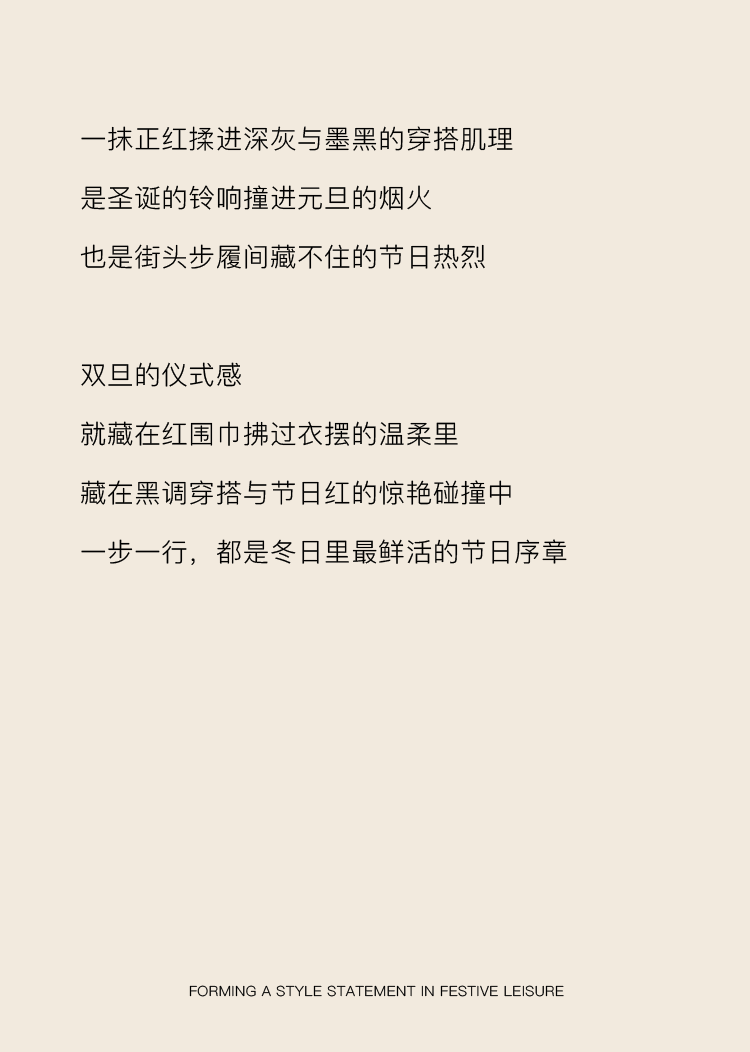 一抹正红揉进深灰与墨黑的穿搭肌理

是圣诞的铃响撞进元旦的烟火

也是街头步履间藏不住的节日热烈

双旦的仪式感

就藏在红围巾拂过衣摆的温柔里

藏在黑调穿搭与节日红的惊艳碰撞中

一步一行，都是冬日里最鲜活的节日序章

FORMING A STYLE STATEMENT IN FESTIVE LEISURE